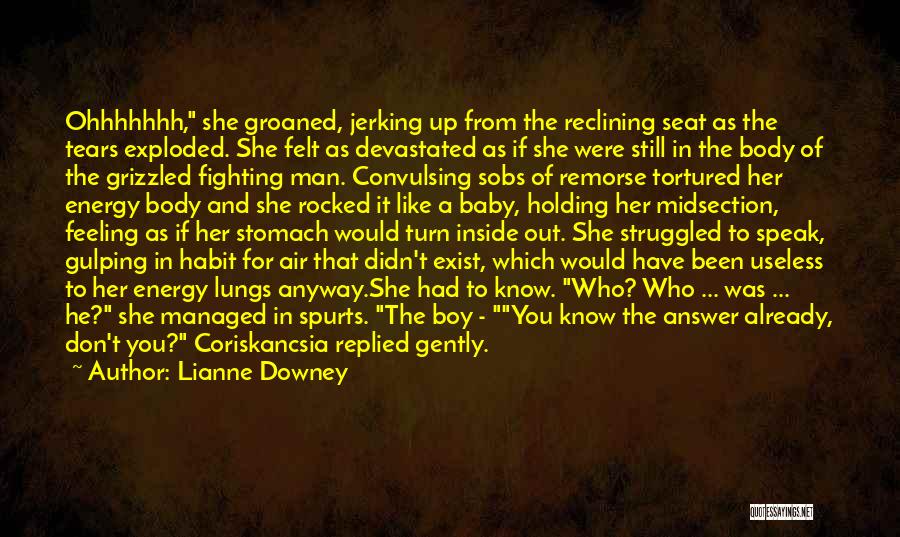 Ohhhhhhh," she groaned, jerking up from the reclining seat as the tears exploded. She felt as devastated as if she were still in the body of the grizzled fighting man. Convulsing sobs of remorse tortured her energy body and she rocked it like a baby, holding her midsection, feeling as if her stomach would turn inside out. She struggled to speak, gulping in habit for air that didn't exist, which would have been useless to her energy lungs anyway.She had to know. "Who? Who ... was ... he?" she managed in spurts. "The boy - ""You know the answer already, don't you?" Coriskancsia replied gently.

~ Author: Lianne Downey

QUOTESSAYINGS.NET